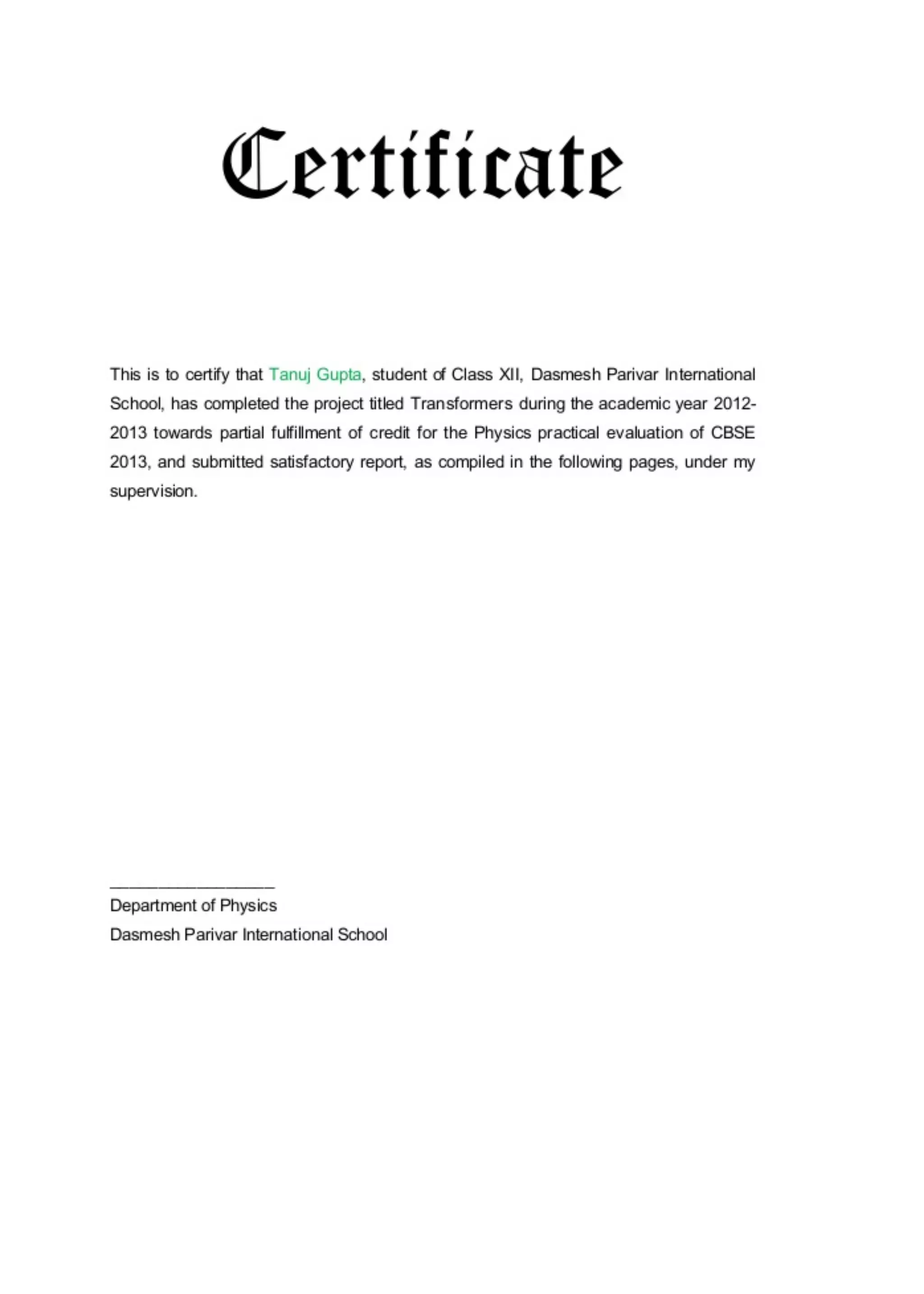 Certificate

This is to certify that Tanuj Gupta, student of Class XII, Dasmesh Parivar International School, has completed the project titled Transformers during the academic year 2012-2013 towards partial fulfillment of credit for the Physics practical evaluation of CBSE 2013, and submitted satisfactory report, as compiled in the following pages, under my supervision.

Department of Physics
Dasmesh Parivar International School